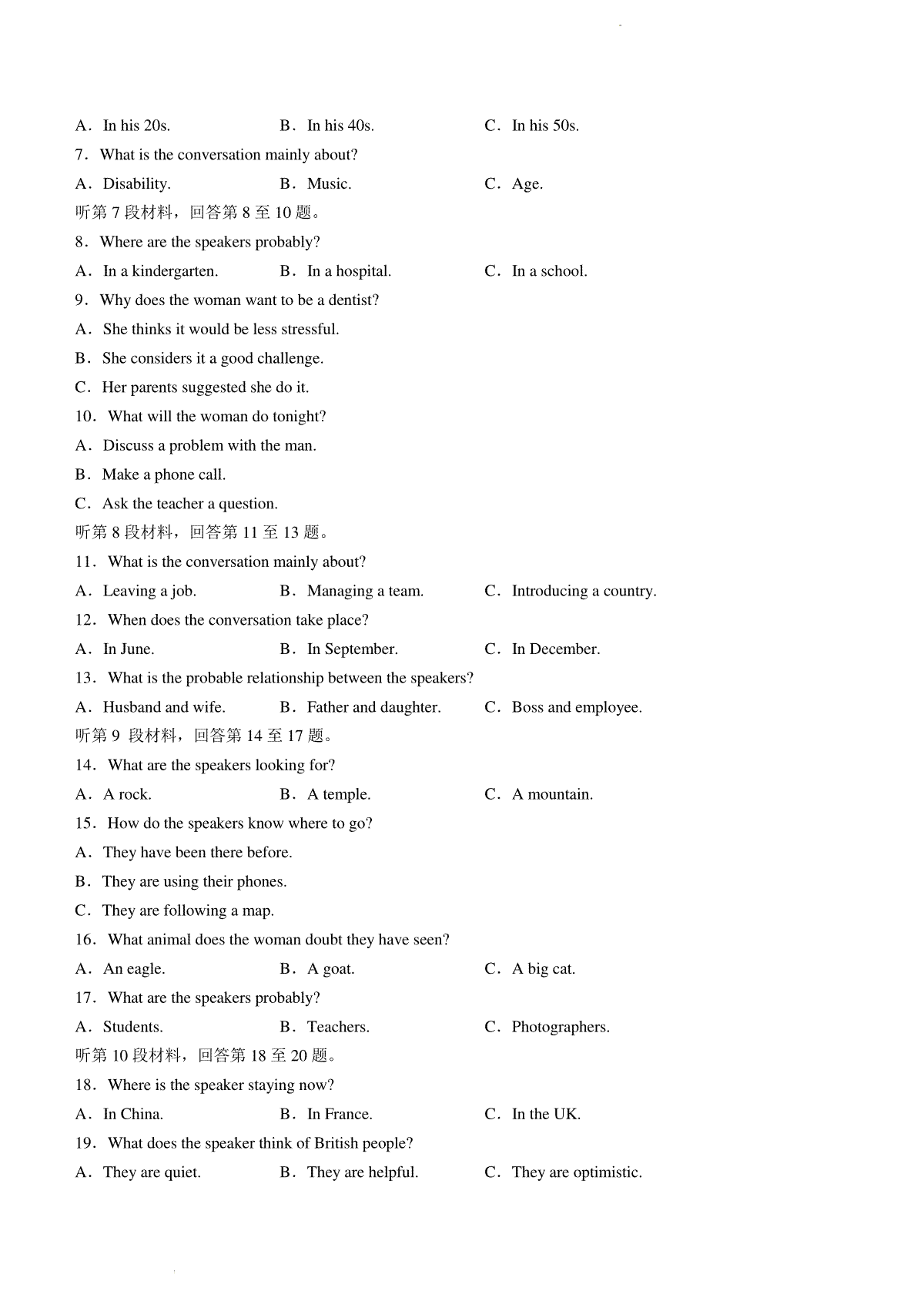 A．In his 20s. B．In his 40s. C．In his 50s.

7．What is the conversation mainly about?

A．Disability. B．Music. C．Age.

听第 7 段材料，回答第 8 至 10 题。

8．Where are the speakers probably?

A．In a kindergarten. B．In a hospital. C．In a school.

9．Why does the woman want to be a dentist?

A．She thinks it would be less stressful.

B．She considers it a good challenge.

C．Her parents suggested she do it.

10．What will the woman do tonight?

A．Discuss a problem with the man.

B．Make a phone call.

C．Ask the teacher a question.

听第 8 段材料，回答第 11 至 13 题。

11．What is the conversation mainly about?

A．Leaving a job. B．Managing a team. C．Introducing a country.

12．When does the conversation take place?

A．In June. B．In September. C．In December.

13．What is the probable relationship between the speakers?

A．Husband and wife. B．Father and daughter. C．Boss and employee.

听第 9 段材料，回答第 14 至 17 题。

14．What are the speakers looking for?

A．A rock. B．A temple. C．A mountain.

15．How do the speakers know where to go?

A．They have been there before.

B．They are using their phones.

C．They are following a map.

16．What animal does the woman doubt they have seen?

A．An eagle. B．A goat. C．A big cat.

17．What are the speakers probably?

A．Students. B．Teachers. C．Photographers.

听第 10 段材料，回答第 18 至 20 题。

18．Where is the speaker staying now?

A．In China. B．In France. C．In the UK.

19．What does the speaker think of British people?

A．They are quiet. B．They are helpful. C．They are optimistic.